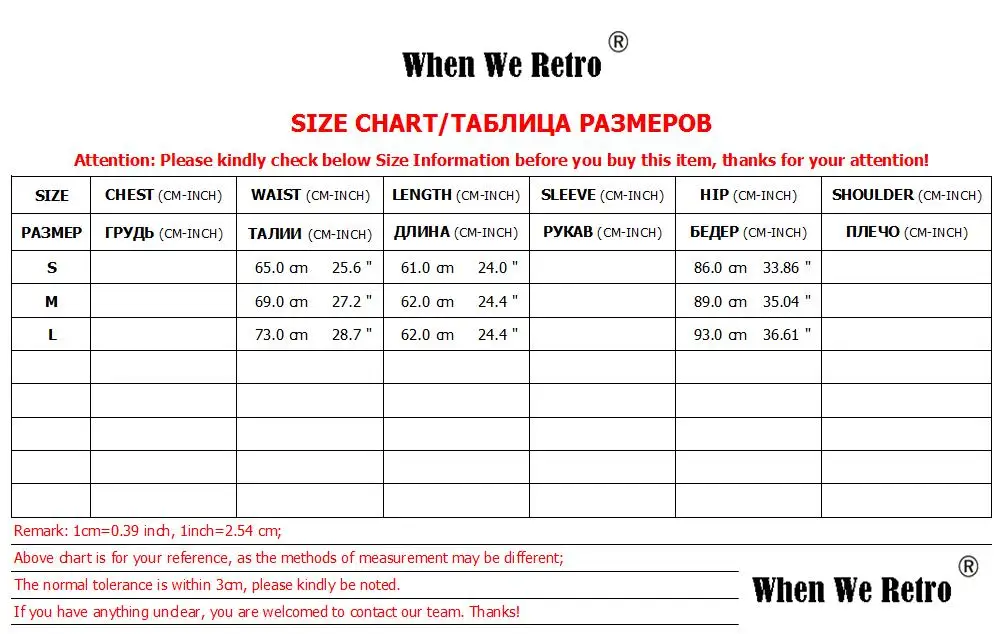 When We Retro ®

SIZE CHART/ТАБЛИЦА РАЗМЕРОВ

Attention: Please kindly check below Size Information before you buy this item, thanks for your attention!

| SIZE | CHEST (CM-INCH) | WAIST (CM-INCH) | LENGTH (CM-INCH) | SLEEVE (CM-INCH) | HIP (CM-INCH) | SHOULDER (CM-INCH) |
|---|---|---|---|---|---|---|
| РАЗМЕР | ГРУДЬ (CM-INCH) | ТАЛИИ (CM-INCH) | ДЛИНА (CM-INCH) | РУКАВ (CM-INCH) | БЕДЕР (CM-INCH) | ПЛЕЧО (CM-INCH) |
| S | | 65.0 cm 25.6 " | 61.0 cm 24.0 " | | 86.0 cm 33.86 " | |
| M | | 69.0 cm 27.2 " | 62.0 cm 24.4 " | | 89.0 cm 35.04 " | |
| L | | 73.0 cm 28.7 " | 62.0 cm 24.4 " | | 93.0 cm 36.61 " | |
| | | | | | | |
| | | | | | | |
| | | | | | | |
| | | | | | | |
| | | | | | | |

Remark: 1cm=0.39 inch, 1inch=2.54 cm;

Above chart is for your reference, as the methods of measurement may be different;

The normal tolerance is within 3cm, please kindly be noted.

If you have anything unclear, you are welcomed to contact our team. Thanks!

When We Retro ®